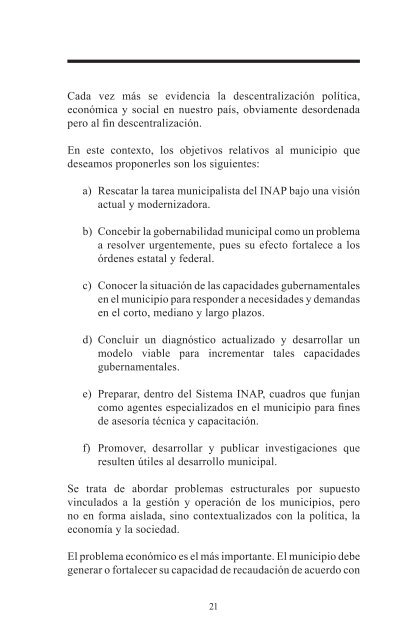 Cada vez más se evidencia la descentralización política, económica y social en nuestro país, obviamente desordenada pero al fin descentralización.

En este contexto, los objetivos relativos al municipio que deseamos proponerles son los siguientes:

a) Rescatar la tarea municipalista del INAP bajo una visión actual y modernizadora.

b) Concebir la gobernabilidad municipal como un problema a resolver urgentemente, pues su efecto fortalece a los órdenes estatal y federal.

c) Conocer la situación de las capacidades gubernamentales en el municipio para responder a necesidades y demandas en el corto, mediano y largo plazos.

d) Concluir un diagnóstico actualizado y desarrollar un modelo viable para incrementar tales capacidades gubernamentales.

e) Preparar, dentro del Sistema INAP, cuadros que funjan como agentes especializados en el municipio para fines de asesoría técnica y capacitación.

f) Promover, desarrollar y publicar investigaciones que resulten útiles al desarrollo municipal.

Se trata de abordar problemas estructurales por supuesto vinculados a la gestión y operación de los municipios, pero no en forma aislada, sino contextualizados con la política, la economía y la sociedad.

El problema económico es el más importante. El municipio debe generar o fortalecer su capacidad de recaudación de acuerdo con

21